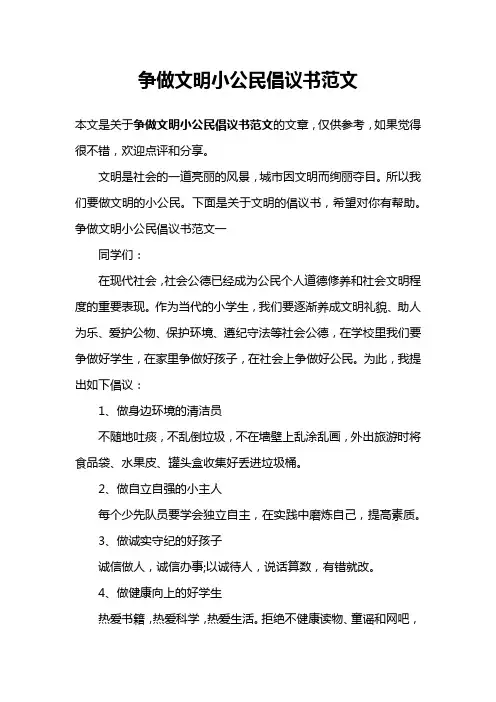 争做文明小公民倡议书范文

本文是关于争做文明小公民倡议书范文的文章，仅供参考，如果觉得很不错，欢迎点评和分享。

文明是社会的一道亮丽的风景，城市因文明而绚丽夺目。所以我们要做文明的小公民。下面是关于文明的倡议书，希望对你有帮助。

争做文明小公民倡议书范文一

同学们：

在现代社会，社会公德已经成为公民个人道德修养和社会文明程度的重要表现。作为当代的小学生，我们要逐渐养成文明礼貌、助人为乐、爱护公物、保护环境、遵纪守法等社会公德，在学校里我们要争做好学生，在家里争做好孩子，在社会上争做好公民。为此，我提出如下倡议：

1、做身边环境的清洁员

不随地吐痰，不乱倒垃圾，不在墙壁上乱涂乱画，外出旅游时将食品袋、水果皮、罐头盒收集好丢进垃圾桶。

2、做自立自强的小主人

每个少先队员要学会独立自主，在实践中磨炼自己，提高素质。

3、做诚实守纪的好孩子

诚信做人，诚信办事;以诚待人，说话算数，有错就改。

4、做健康向上的好学生

热爱书籍，热爱科学，热爱生活。拒绝不健康读物、童谣和网吧，